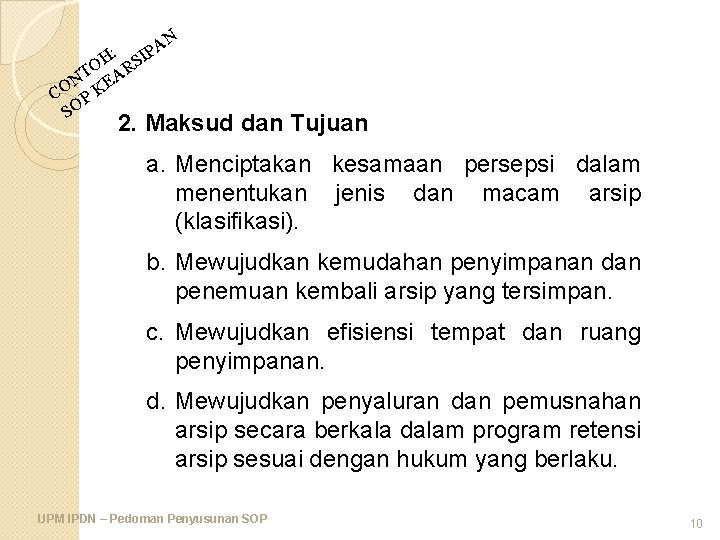 CONTOH:
SOP KEARSIPAN

2. Maksud dan Tujuan

a. Menciptakan kesamaan persepsi dalam menentukan jenis dan macam arsip (klasifikasi).

b. Mewujudkan kemudahan penyimpanan dan penemuan kembali arsip yang tersimpan.

c. Mewujudkan efisiensi tempat dan ruang penyimpanan.

d. Mewujudkan penyaluran dan pemusnahan arsip secara berkala dalam program retensi arsip sesuai dengan hukum yang berlaku.

UPM IPDN – Pedoman Penyusunan SOP

10